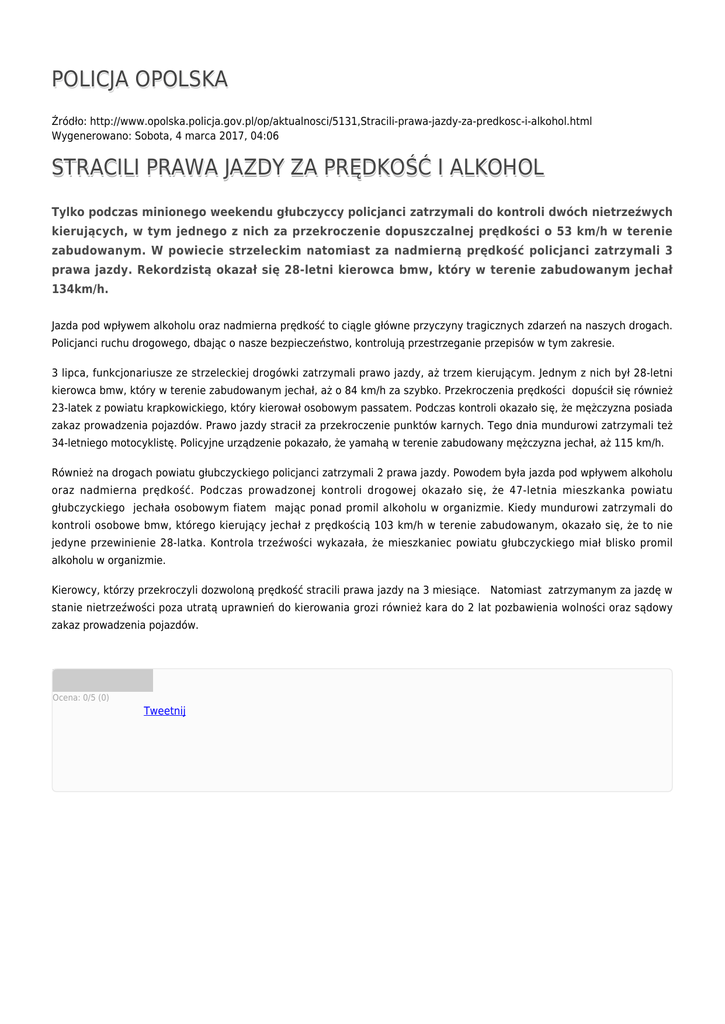 POLICJA OPOLSKA

Źródło: http://www.opolska.policja.gov.pl/op/aktualnosci/5131,Stracili-prawa-jazdy-za-predkosc-i-alkohol.html
Wygenerowano: Sobota, 4 marca 2017, 04:06

STRACILI PRAWA JAZDY ZA PRĘDKOŚĆ I ALKOHOL

Tylko podczas minionego weekendu głubczyccy policjanci zatrzymali do kontroli dwóch nietrzeźwych kierujących, w tym jednego z nich za przekroczenie dopuszczalnej prędkości o 53 km/h w terenie zabudowanym. W powiecie strzeleckim natomiast za nadmierną prędkość policjanci zatrzymali 3 prawa jazdy. Rekordzistą okazał się 28-letni kierowca bmw, który w terenie zabudowanym jechał 134km/h.

Jazda pod wpływem alkoholu oraz nadmierna prędkość to ciągle główne przyczyny tragicznych zdarzeń na naszych drogach. Policjanci ruchu drogowego, dbając o nasze bezpieczeństwo, kontrolują przestrzeganie przepisów w tym zakresie.

3 lipca, funkcjonariusze ze strzeleckiej drogówki zatrzymali prawo jazdy, aż trzem kierującym. Jednym z nich był 28-letni kierowca bmw, który w terenie zabudowanym jechał, aż o 84 km/h za szybko. Przekroczenia prędkości dopuścił się również 23-latek z powiatu krapkowickiego, który kierował osobowym passatem. Podczas kontroli okazało się, że mężczyzna posiada zakaz prowadzenia pojazdów. Prawo jazdy stracił za przekroczenie punktów karnych. Tego dnia mundurowi zatrzymali też 34-letniego motocyklistę. Policyjne urządzenie pokazało, że yamahą w terenie zabudowany mężczyzna jechał, aż 115 km/h.

Również na drogach powiatu głubczyckiego policjanci zatrzymali 2 prawa jazdy. Powodem była jazda pod wpływem alkoholu oraz nadmierna prędkość. Podczas prowadzonej kontroli drogowej okazało się, że 47-letnia mieszkanka powiatu głubczyckiego jechała osobowym fiatem mając ponad promil alkoholu w organizmie. Kiedy mundurowi zatrzymali do kontroli osobowe bmw, którego kierujący jechał z prędkością 103 km/h w terenie zabudowanym, okazało się, że to nie jedyne przewinienie 28-latka. Kontrola trzeźwości wykazała, że mieszkaniec powiatu głubczyckiego miał blisko promil alkoholu w organizmie.

Kierowcy, którzy przekroczyli dozwoloną prędkość stracili prawa jazdy na 3 miesiące. Natomiast zatrzymanym za jazdę w stanie nietrzeźwości poza utratą uprawnień do kierowania grozi również kara do 2 lat pozbawienia wolności oraz sądowy zakaz prowadzenia pojazdów.

Ocena: 0/5 (0)
Tweetnij